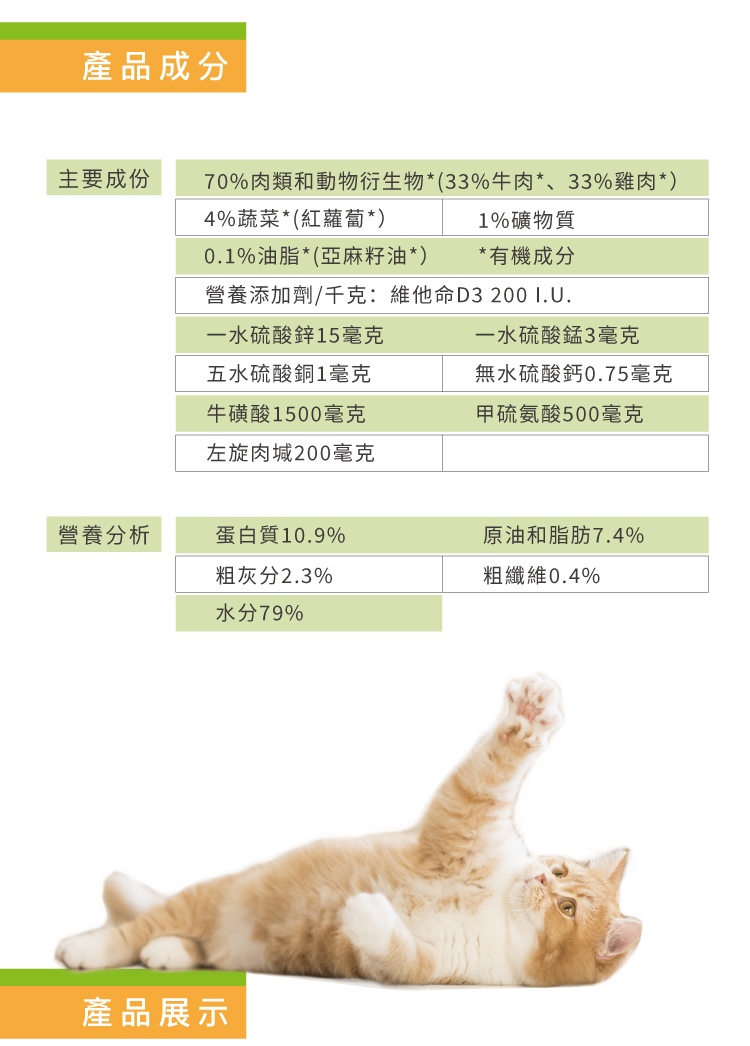 產品成分

主要成份

| 70%肉類和動物衍生物*(33%牛肉*、33%雞肉*) | |
|---|---|
| 4%蔬菜*(紅蘿蔔*) | 1%礦物質 |
| 0.1%油脂*(亞麻籽油*) | *有機成分 |
| 營養添加劑/千克：維他命D3 200 I.U. | |
| 一水硫酸鋅15毫克 | 一水硫酸錳3毫克 |
| 五水硫酸銅1毫克 | 無水硫酸鈣0.75毫克 |
| 牛磺酸1500毫克 | 甲硫氨酸500毫克 |
| 左旋肉堿200毫克 | |

營養分析

| 蛋白質10.9% | 原油和脂肪7.4% |
|---|---|
| 粗灰分2.3% | 粗纖維0.4% |
| 水分79% | |

產品展示